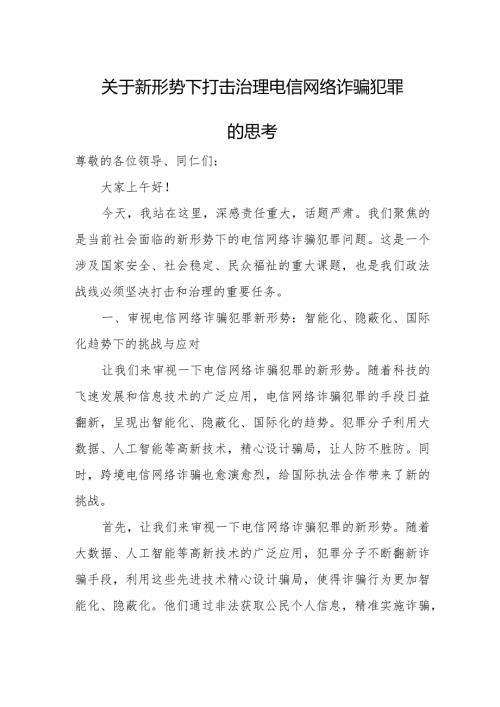 关于新形势下打击治理电信网络诈骗犯罪的思考

尊敬的各位领导、同仁们：

大家上午好！

今天，我站在这里，深感责任重大，话题严肃。我们聚焦的是当前社会面临的新形势下的电信网络诈骗犯罪问题。这是一个涉及国家安全、社会稳定、民众福祉的重大课题，也是我们政法战线必须坚决打击和治理的重要任务。

一、审视电信网络诈骗犯罪新形势：智能化、隐蔽化、国际化趋势下的挑战与应对

让我们来审视一下电信网络诈骗犯罪的新形势。随着科技的飞速发展和信息技术的广泛应用，电信网络诈骗犯罪的手段日益翻新，呈现出智能化、隐蔽化、国际化的趋势。犯罪分子利用大数据、人工智能等高新技术，精心设计骗局，让人防不胜防。同时，跨境电信网络诈骗也愈演愈烈，给国际执法合作带来了新的挑战。

首先，让我们来审视一下电信网络诈骗犯罪的新形势。随着大数据、人工智能等高新技术的广泛应用，犯罪分子不断翻新诈骗手段，利用这些先进技术精心设计骗局，使得诈骗行为更加智能化、隐蔽化。他们通过非法获取公民个人信息，精准实施诈骗，